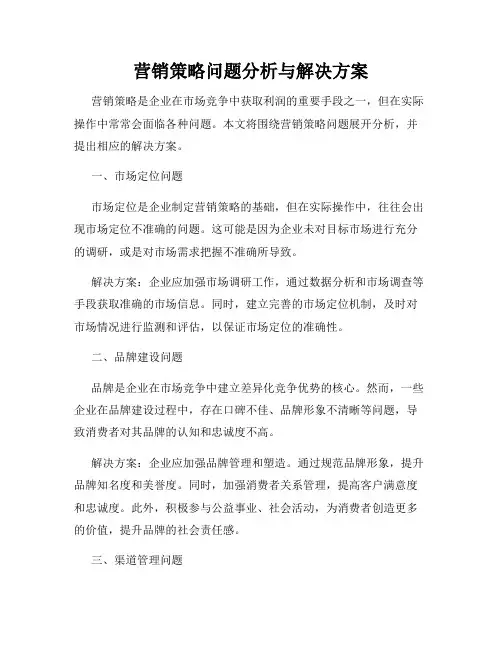 营销策略问题分析与解决方案

营销策略是企业在市场竞争中获取利润的重要手段之一，但在实际操作中常常会面临各种问题。本文将围绕营销策略问题展开分析，并提出相应的解决方案。

一、市场定位问题

市场定位是企业制定营销策略的基础，但在实际操作中，往往会出现市场定位不准确的问题。这可能是因为企业未对目标市场进行充分的调研，或是对市场需求把握不准确所导致。

解决方案：企业应加强市场调研工作，通过数据分析和市场调查等手段获取准确的市场信息。同时，建立完善的市场定位机制，及时对市场情况进行监测和评估，以保证市场定位的准确性。

二、品牌建设问题

品牌是企业在市场竞争中建立差异化竞争优势的核心。然而，一些企业在品牌建设过程中，存在口碑不佳、品牌形象不清晰等问题，导致消费者对其品牌的认知和忠诚度不高。

解决方案：企业应加强品牌管理和塑造。通过规范品牌形象，提升品牌知名度和美誉度。同时，加强消费者关系管理，提高客户满意度和忠诚度。此外，积极参与公益事业、社会活动，为消费者创造更多的价值，提升品牌的社会责任感。

三、渠道管理问题